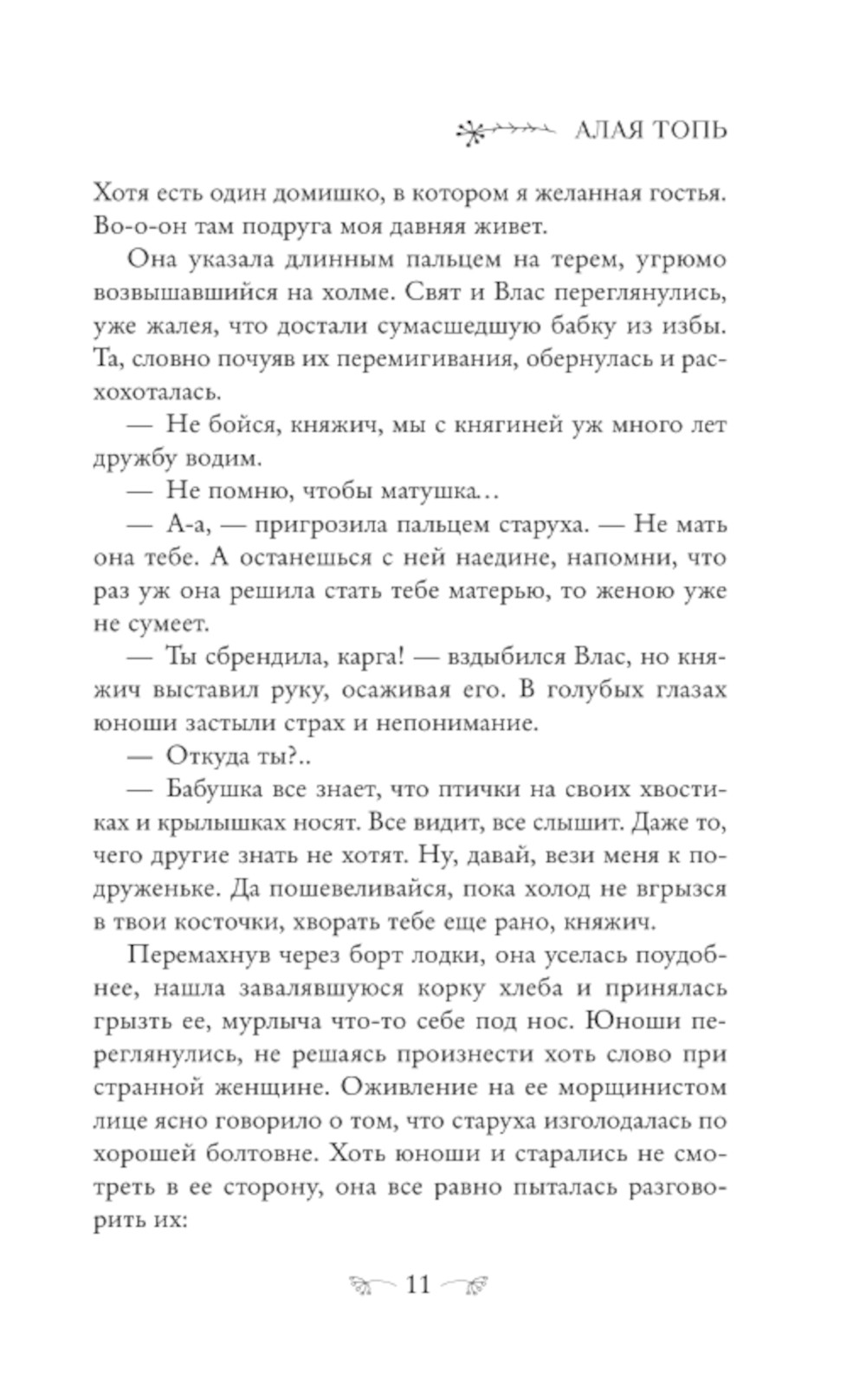 АЛАЯ ТОПЬ

Хотя есть один домишко, в котором я желанная гостья. Во-о-он там подруга моя давняя живет.

Она указала длинным пальцем на терем, угрюмо возвышавшийся на холме. Свят и Влас переглянулись, уже жалея, что достали сумасшедшую бабку из избы. Та, словно почуяв их перемигивания, обернулась и расхохоталась.

— Не бойся, княжич, мы с княгиней уж много лет дружбу водим.

— Не помню, чтобы матушка…

— А-а, — пригрозила пальцем старуха. — Не мать она тебе. А останешься с ней наедине, напомни, что раз уж она решила стать тебе матерью, то женою уже не сумеет.

— Ты сбрендила, карга! — вздыбился Влас, но княжич выставил руку, осаживая его. В голубых глазах юноши застыли страх и непонимание.

— Откуда ты?..

— Бабушка все знает, что птички на своих хвостиках и крылышках носят. Все видит, все слышит. Даже то, чего другие знать не хотят. Ну, давай, вези меня к подруженьке. Да пошевеливайся, пока холод не вгрызся в твои косточки, хворать тебе еще рано, княжич.

Перемахнув через борт лодки, она уселась поудобнее, нашла завалявшуюся корку хлеба и принялась грызть ее, мурлыча что-то себе под нос. Юноши переглянулись, не решаясь произнести хоть слово при странной женщине. Оживление на ее морщинистом лице ясно говорило о том, что старуха изголодалась по хорошей болтовне. Хоть юноши и старались не смотреть в ее сторону, она все равно пыталась разговорить их:

11